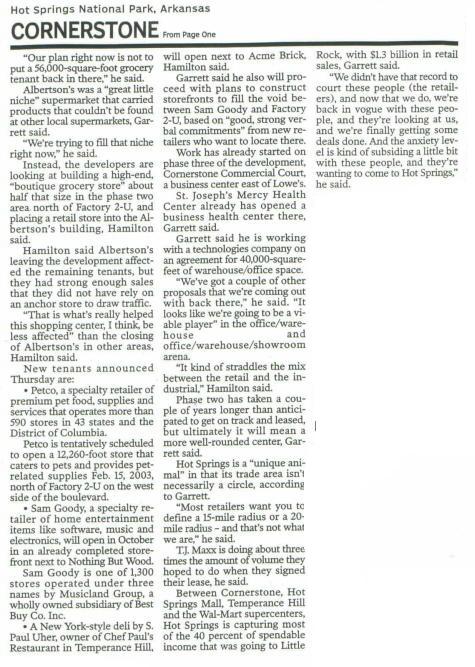 Hot Springs National Park, Arkansas

CORNERSTONE From Page One

"Our plan right now is not to put a 56,000-square-foot grocery tenant back in there," he said.

Albertson's was a "great little niche" supermarket that carried products that couldn't be found at other local supermarkets, Garrett said.

"We're trying to fill that niche right now," he said.

Instead, the developers are looking at building a high-end, "boutique grocery store" about half that size in the phase two area north of Factory 2-U, and placing a retail store into the Albertson's building, Hamilton said.

Hamilton said Albertson's leaving the development affected the remaining tenants, but they had strong enough sales that they did not have rely on an anchor store to draw traffic.

"That is what's really helped this shopping center, I think, be less affected" than the closing of Albertson's in other areas, Hamilton said.

New tenants announced Thursday are:

• Petco, a specialty retailer of premium pet food, supplies and services that operates more than 590 stores in 43 states and the District of Columbia.

Petco is tentatively scheduled to open a 12,260-foot store that caters to pets and provides pet-related supplies Feb. 15, 2003, north of Factory 2-U on the west side of the boulevard.

• Sam Goody, a specialty retailer of home entertainment items like software, music and electronics, will open in October in an already completed storefront next to Nothing But Wood.

Sam Goody is one of 1,300 stores operated under three names by Musicland Group, a wholly owned subsidiary of Best Buy Co. Inc.

• A New York-style deli by S. Paul Uher, owner of Chef Paul's Restaurant in Temperance Hill, will open next to Acme Brick, Hamilton said.

Garrett said he also will proceed with plans to construct storefronts to fill the void between Sam Goody and Factory 2-U, based on "good, strong verbal commitments" from new retailers who want to locate there.

Work has already started on phase three of the development, Cornerstone Commercial Court, a business center east of Lowe's.

St. Joseph's Mercy Health Center already has opened a business health center there, Garrett said.

Garrett said he is working with a technologies company on an agreement for 40,000-square-feet of warehouse/office space.

"We've got a couple of other proposals that we're coming out with back there," he said. "It looks like we're going to be a viable player" in the office/warehouse and office/warehouse/showroom arena.

"It kind of straddles the mix between the retail and the industrial," Hamilton said.

Phase two has taken a couple of years longer than anticipated to get on track and leased, but ultimately it will mean a more well-rounded center, Garrett said.

Hot Springs is a "unique animal" in that its trade area isn't necessarily a circle, according to Garrett.

"Most retailers want you to define a 15-mile radius or a 20-mile radius – and that's not what we are," he said.

T.J. Maxx is doing about three times the amount of volume they hoped to do when they signed their lease, he said.

Between Cornerstone, Hot Springs Mall, Temperance Hill and the Wal-Mart supercenters, Hot Springs is capturing most of the 40 percent of spendable income that was going to Little Rock, with $1.3 billion in retail sales, Garrett said.

"We didn't have that record to court these people (the retailers), and now that we do, we're back in vogue with these people, and they're looking at us, and we're finally getting some deals done. And the anxiety level is kind of subsiding a little bit with these people, and they're wanting to come to Hot Springs," he said.